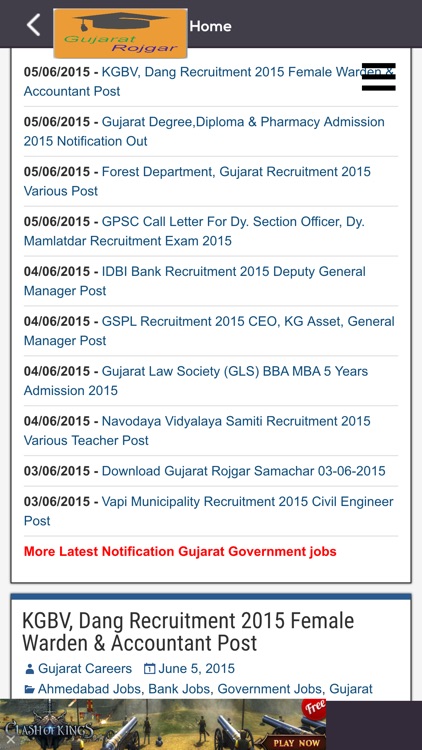 Gujarat Rojgar

Home

05/06/2015 - KGBV, Dang Recruitment 2015 Female Warden & Accountant Post

05/06/2015 - Gujarat Degree,Diploma & Pharmacy Admission 2015 Notification Out

05/06/2015 - Forest Department, Gujarat Recruitment 2015 Various Post

05/06/2015 - GPSC Call Letter For Dy. Section Officer, Dy. Mamlatdar Recruitment Exam 2015

04/06/2015 - IDBI Bank Recruitment 2015 Deputy General Manager Post

04/06/2015 - GSPL Recruitment 2015 CEO, KG Asset, General Manager Post

04/06/2015 - Gujarat Law Society (GLS) BBA MBA 5 Years Admission 2015

04/06/2015 - Navodaya Vidyalaya Samiti Recruitment 2015 Various Teacher Post

03/06/2015 - Download Gujarat Rojgar Samachar 03-06-2015

03/06/2015 - Vapi Municipality Recruitment 2015 Civil Engineer Post

More Latest Notification Gujarat Government jobs

KGBV, Dang Recruitment 2015 Female Warden & Accountant Post

Gujarat Careers June 5, 2015

Ahmedabad Jobs, Bank Jobs, Government Jobs, Gujarat

CLASH OF KINGS Free PLAY NOW